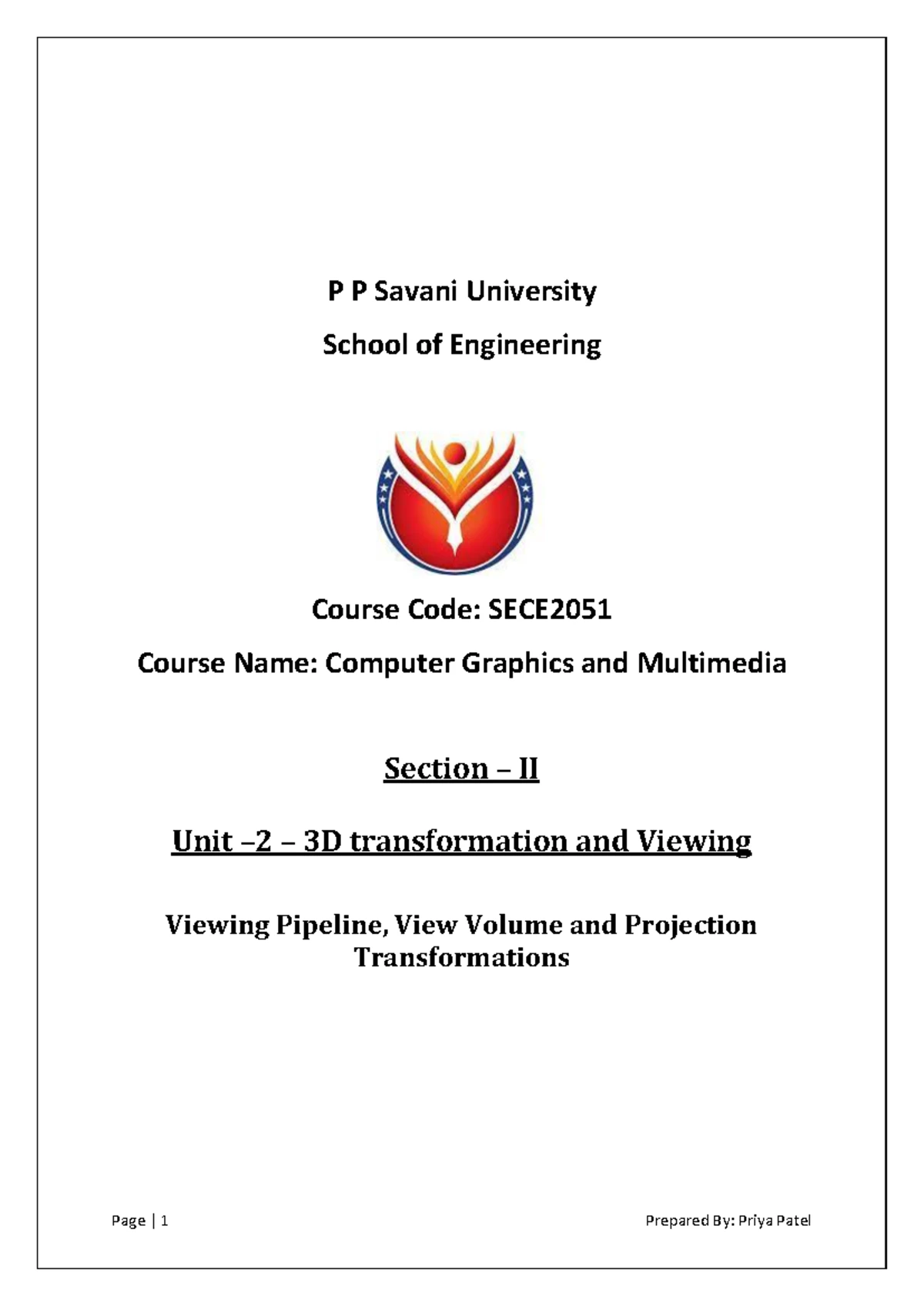 P P Savani University

School of Engineering

Course Code: SECE2051

Course Name: Computer Graphics and Multimedia

Section – II

Unit –2 – 3D transformation and Viewing

Viewing Pipeline, View Volume and Projection Transformations

Page | 1

Prepared By: Priya Patel